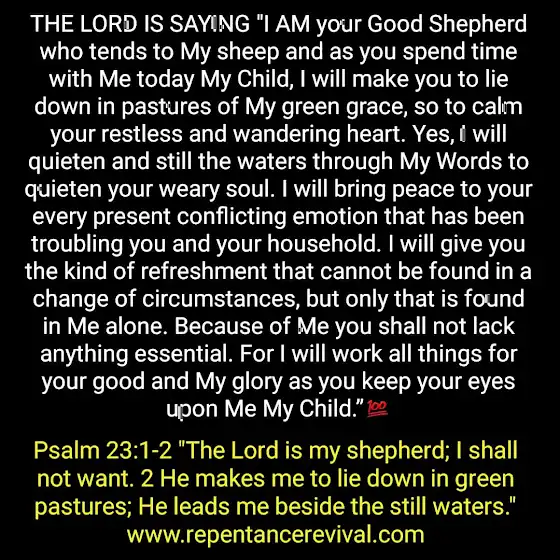 THE LORD IS SAYING "I AM your Good Shepherd who tends to My sheep and as you spend time with Me today My Child, I will make you to lie down in pastures of My green grace, so to calm your restless and wandering heart. Yes, I will quieten and still the waters through My Words to quieten your weary soul. I will bring peace to your every present conflicting emotion that has been troubling you and your household. I will give you the kind of refreshment that cannot be found in a change of circumstances, but only that is found in Me alone. Because of Me you shall not lack anything essential. For I will work all things for your good and My glory as you keep your eyes upon Me My Child." 💯

Psalm 23:1-2 "The Lord is my shepherd; I shall not want. 2 He makes me to lie down in green pastures; He leads me beside the still waters."
www.repentancerevival.com